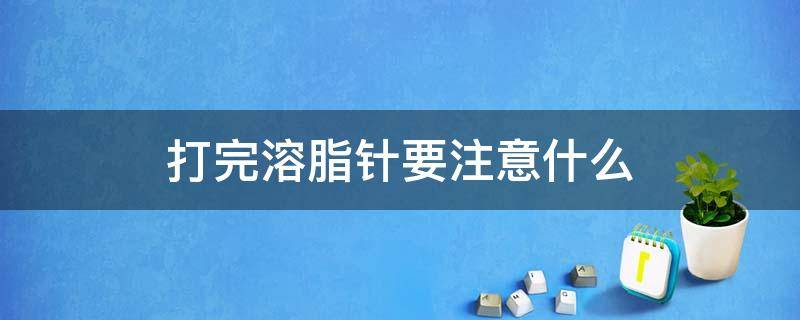 打完溶脂针要注意什么